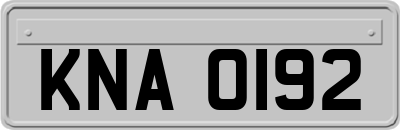 KNA 0192